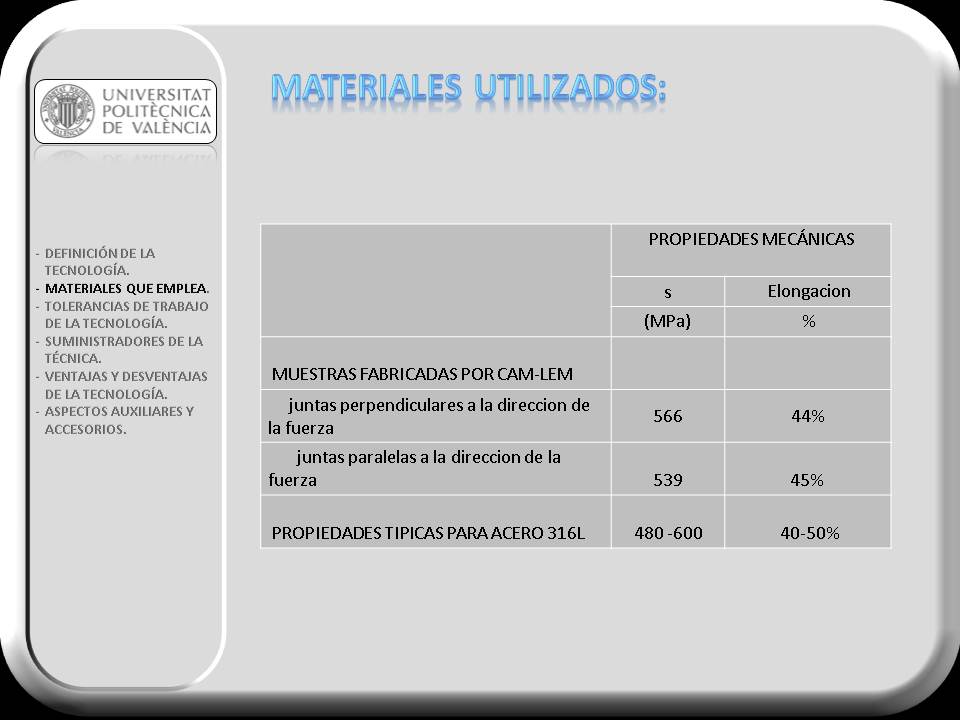 UNIVERSITAT POLITÈCNICA DE VALÈNCIA

MATERIALES UTILIZADOS:

- DEFINICIÓN DE LA TECNOLOGÍA.
- MATERIALES QUE EMPLEA.
- TOLERANCIAS DE TRABAJO DE LA TECNOLOGÍA.
- SUMINISTRADORES DE LA TÉCNICA.
- VENTAJAS Y DESVENTAJAS DE LA TECNOLOGÍA.
- ASPECTOS AUXILIARES Y ACCESORIOS.

| | PROPIEDADES MECÁNICAS | |
|---|---|---|
| | s | Elongacion |
| | (MPa) | % |
| MUESTRAS FABRICADAS POR CAM-LEM | | |
| juntas perpendiculares a la direccion de la fuerza | 566 | 44% |
| juntas paralelas a la direccion de la fuerza | 539 | 45% |
| PROPIEDADES TIPICAS PARA ACERO 316L | 480 -600 | 40-50% |